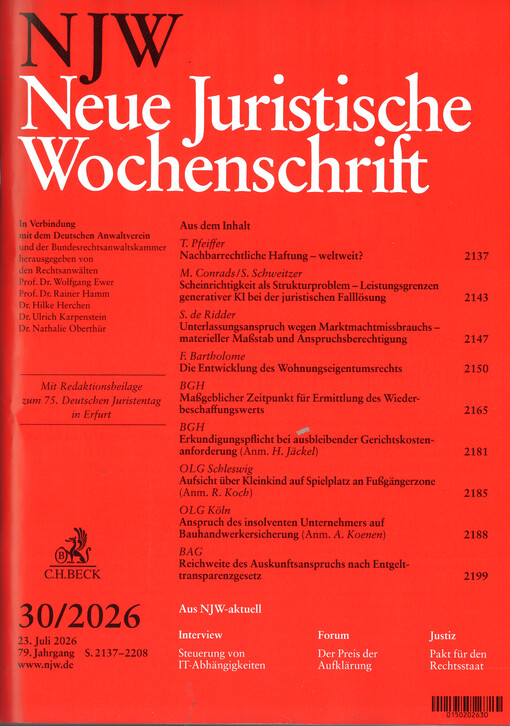 NJW
Neue Juristische Wochenschrift

In Verbindung mit dem Deutschen Anwaltverein und der Bundesrechtsanwaltskammer herausgegeben von den Rechtsanwälten
Prof. Dr. Wolfgang Ewer
Prof. Dr. Rainer Hamm
Dr. Hilke Herchen
Dr. Ulrich Karpenstein
Dr. Nathalie Oberthür

Mit Redaktionsbeilage zum 75. Deutschen Juristentag in Erfurt

C.H.BECK

30/2026
23. Juli 2026
79. Jahrgang S. 2137–2208
www.njw.de

Aus dem Inhalt

T. Pfeiffer
Nachbarrechtliche Haftung – weltweit? 2137

M. Conrads/S. Schweitzer
Scheinrichtigkeit als Strukturproblem – Leistungsgrenzen generativer KI bei der juristischen Falllösung 2143

S. de Ridder
Unterlassungsanspruch wegen Marktmachtmissbrauchs – materieller Maßstab und Anspruchsberechtigung 2147

F. Bartholome
Die Entwicklung des Wohnungseigentumsrechts 2150

BGH
Maßgeblicher Zeitpunkt für Ermittlung des Wiederbeschaffungswerts 2165

BGH
Erkundigungspflicht bei ausbleibender Gerichtskostenanforderung (Anm. H. Jäckel) 2181

OLG Schleswig
Aufsicht über Kleinkind auf Spielplatz an Fußgängerzone (Anm. R. Koch) 2185

OLG Köln
Anspruch des insolventen Unternehmers auf Bauhandwerkersicherung (Anm. A. Koenen) 2188

BAG
Reichweite des Auskunftsanspruchs nach Entgelttransparenzgesetz 2199

Aus NJW-aktuell

Interview
Steuerung von IT-Abhängigkeiten

Forum
Der Preis der Aufklärung

Justiz
Pakt für den Rechtsstaat

0150202630